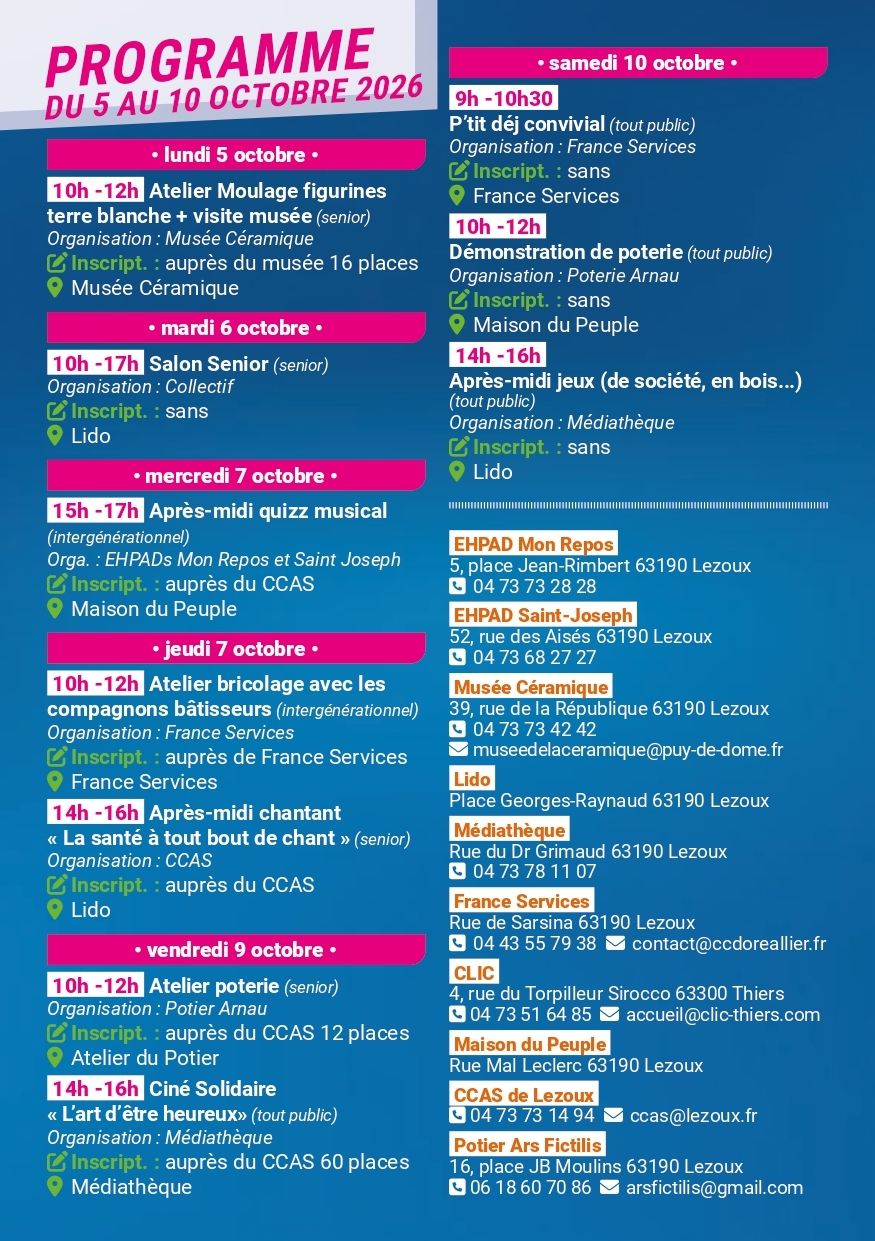 PROGRAMME
DU 5 AU 10 OCTOBRE 2026

• lundi 5 octobre •

10h -12h Atelier Moulage figurines terre blanche + visite musée (senior)
Organisation : Musée Céramique
Inscript. : auprès du musée 16 places
Musée Céramique

• mardi 6 octobre •

10h -17h Salon Senior (senior)
Organisation : Collectif
Inscript. : sans
Lido

• mercredi 7 octobre •

15h -17h Après-midi quizz musical (intergénérationnel)
Orga. : EHPADs Mon Repos et Saint Joseph
Inscript. : auprès du CCAS
Maison du Peuple

• jeudi 7 octobre •

10h -12h Atelier bricolage avec les compagnons bâtisseurs (intergénérationnel)
Organisation : France Services
Inscript. : auprès de France Services
France Services

14h -16h Après-midi chantant « La santé à tout bout de chant » (senior)
Organisation : CCAS
Inscript. : auprès du CCAS
Lido

• vendredi 9 octobre •

10h -12h Atelier poterie (senior)
Organisation : Potier Arnau
Inscript. : auprès du CCAS 12 places
Atelier du Potier

14h -16h Ciné Solidaire « L'art d'être heureux» (tout public)
Organisation : Médiathèque
Inscript. : auprès du CCAS 60 places
Médiathèque

• samedi 10 octobre •

9h -10h30
P'tit déj convivial (tout public)
Organisation : France Services
Inscript. : sans
France Services

10h -12h
Démonstration de poterie (tout public)
Organisation : Poterie Arnau
Inscript. : sans
Maison du Peuple

14h -16h
Après-midi jeux (de société, en bois...) (tout public)
Organisation : Médiathèque
Inscript. : sans
Lido

EHPAD Mon Repos
5, place Jean-Rimbert 63190 Lezoux
04 73 73 28 28

EHPAD Saint-Joseph
52, rue des Aisés 63190 Lezoux
04 73 68 27 27

Musée Céramique
39, rue de la République 63190 Lezoux
04 73 73 42 42
museedelaceramique@puy-de-dome.fr

Lido
Place Georges-Raynaud 63190 Lezoux

Médiathèque
Rue du Dr Grimaud 63190 Lezoux
04 73 78 11 07

France Services
Rue de Sarsina 63190 Lezoux
04 43 55 79 38 contact@ccdoreallier.fr

CLIC
4, rue du Torpilleur Sirocco 63300 Thiers
04 73 51 64 85 accueil@clic-thiers.com

Maison du Peuple
Rue Mal Leclerc 63190 Lezoux

CCAS de Lezoux
04 73 73 14 94 ccas@lezoux.fr

Potier Ars Fictilis
16, place JB Moulins 63190 Lezoux
06 18 60 70 86 arsfictilis@gmail.com